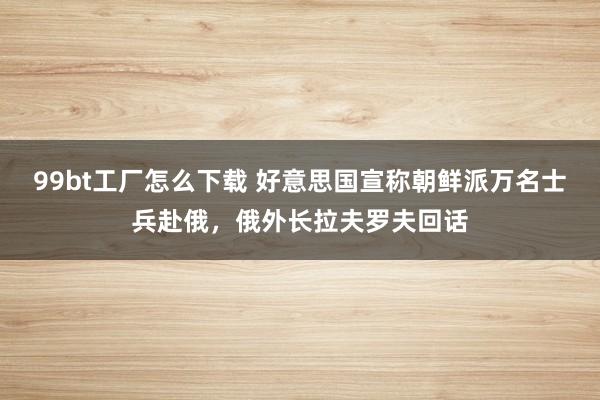 99bt工厂怎么下载 好意思国宣称朝鲜派万名士兵赴俄，俄外长拉夫罗夫回话